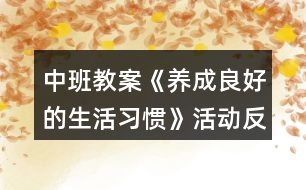 中班教案《养成良好的生活习惯》活动反